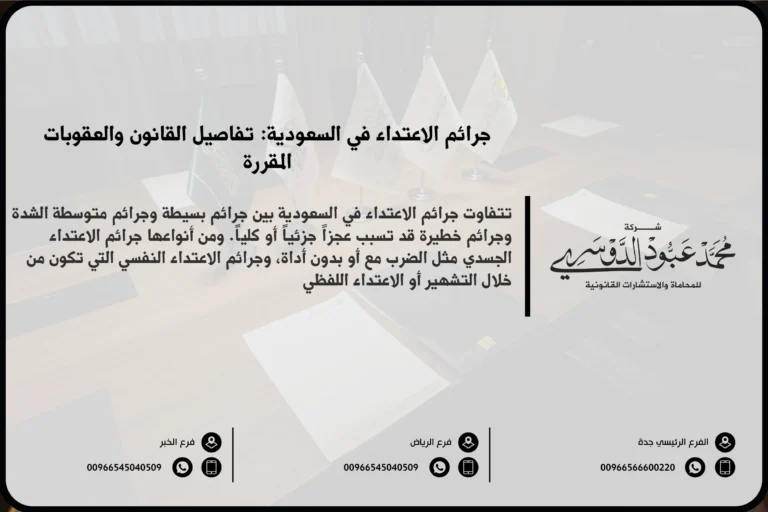 جرائم الاعتداء في السعودية: تفاصيل القانون والعقوبات المقررة

تتفاوت جرائم الاعتداء في السعودية بين جرائم بسيطة وجرائم متوسطة الشدة وجرائم خطيرة قد تسبب عجزاً جزئياً أو كلياً. ومن أنواعها جرائم الاعتداء الجسدي مثل الضرب مع أو بدون أداة، وجرائم الاعتداء النفسي التي تكون من خلال التشهير أو الاعتداء اللفظي

شركة
محمد عبود الدوسري
للمحاماة والاستشارات القانونية

الفرع الرئيسي جدة
00966566600220

فرع الرياض
00966545040509

فرع الخبر
00966545040509